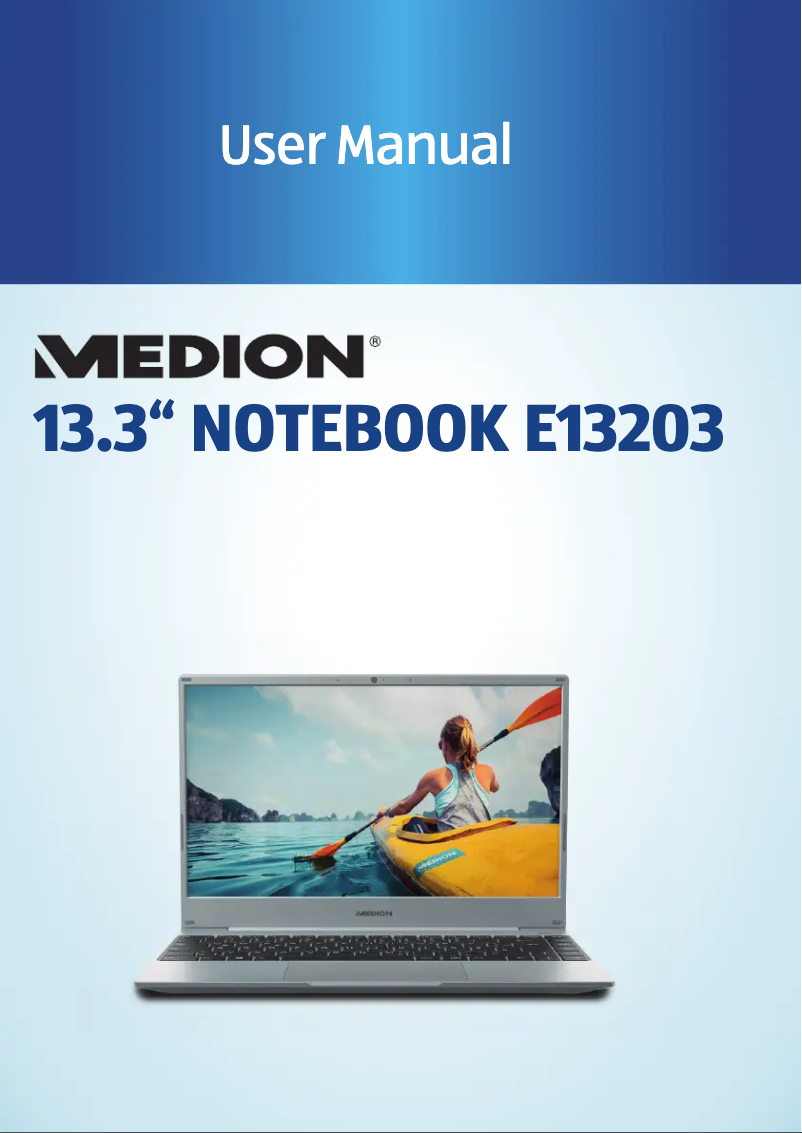 User Manual

MEDION®

13.3“ NOTEBOOK E13203

MEDION

MEDION